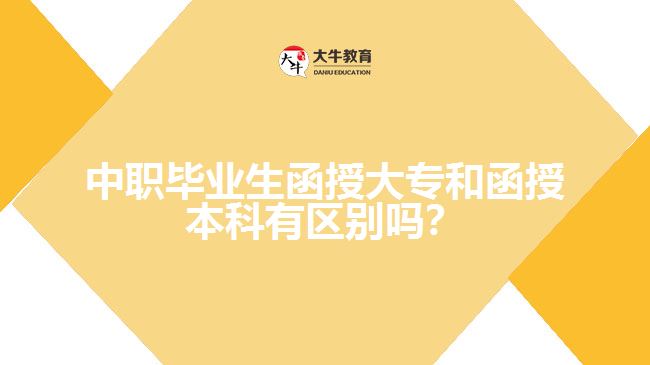 大牛 大牛教育
DANIU EDUCATION

中职毕业生函授大专和函授本科有区别吗？